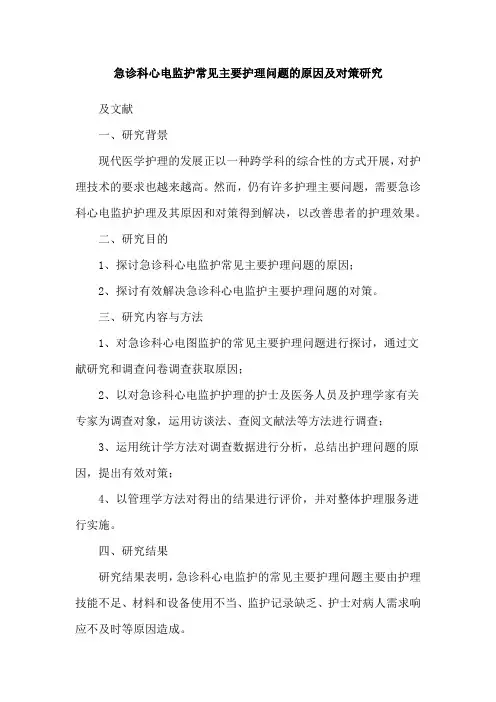 急诊科心电监护常见主要护理问题的原因及对策研究

及文献

一、研究背景

现代医学护理的发展正以一种跨学科的综合性的方式开展，对护理技术的要求也越来越高。然而，仍有许多护理主要问题，需要急诊科心电监护护理及其原因和对策得到解决，以改善患者的护理效果。

二、研究目的

1、探讨急诊科心电监护常见主要护理问题的原因；

2、探讨有效解决急诊科心电监护主要护理问题的对策。

三、研究内容与方法

1、对急诊科心电图监护的常见主要护理问题进行探讨，通过文献研究和调查问卷调查获取原因；

2、以对急诊科心电监护护理的护士及医务人员及护理学家有关专家为调查对象，运用访谈法、查阅文献法等方法进行调查；

3、运用统计学方法对调查数据进行分析，总结出护理问题的原因，提出有效对策；

4、以管理学方法对得出的结果进行评价，并对整体护理服务进行实施。

四、研究结果

研究结果表明，急诊科心电监护的常见主要护理问题主要由护理技能不足、材料和设备使用不当、监护记录缺乏、护士对病人需求响应不及时等原因造成。